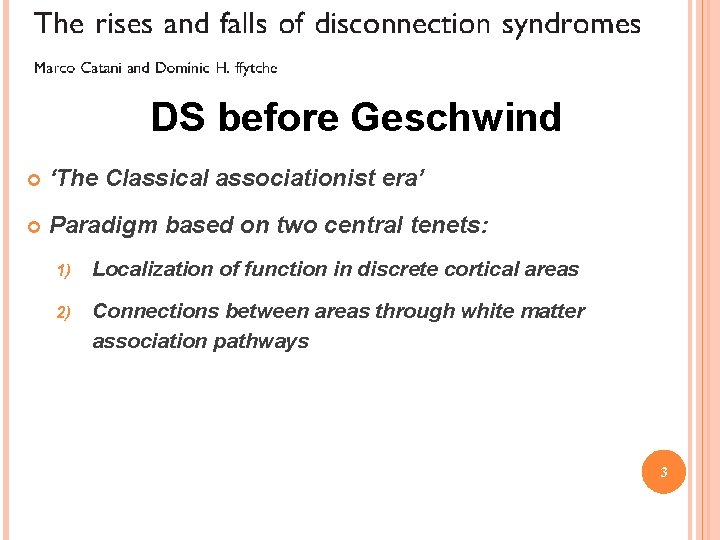 The rises and falls of disconnection syndromes

Marco Catani and Dominic H. ffytche

DS before Geschwind

‘The Classical associationist era’

Paradigm based on two central tenets:

1) Localization of function in discrete cortical areas

2) Connections between areas through white matter association pathways

3